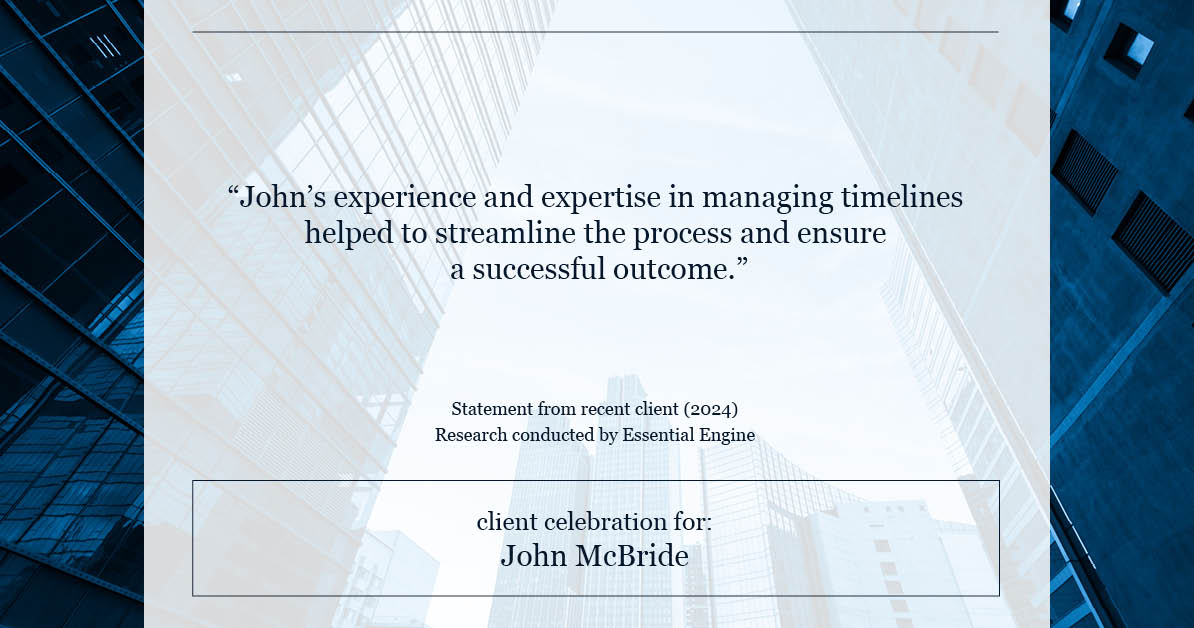 “John’s experience and expertise in managing timelines helped to streamline the process and ensure a successful outcome.”

Statement from recent client (2024)
Research conducted by Essential Engine

client celebration for:
John McBride